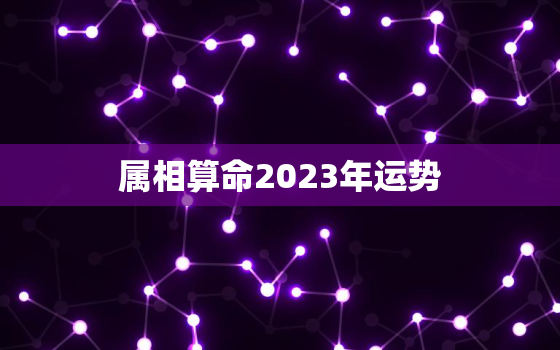 属相算命2023年运势